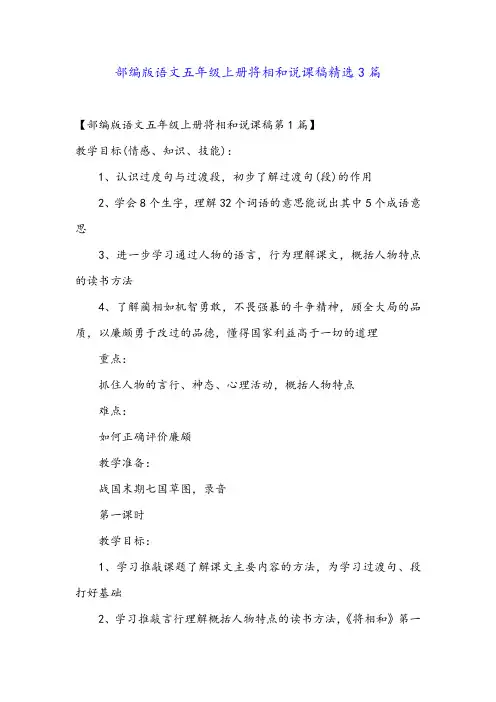 部编版语文五年级上册将相和说课稿精选3篇

【部编版语文五年级上册将相和说课稿第1篇】

教学目标(情感、知识、技能)：

1、认识过度句与过渡段，初步了解过渡句(段)的作用

2、学会8个生字，理解32个词语的意思能说出其中5个成语意思

3、进一步学习通过人物的语言，行为理解课文，概括人物特点的读书方法

4、了解蔺相如机智勇敢，不畏强暴的斗争精神，顾全大局的品质，以廉颇勇于改过的品德，懂得国家利益高于一切的道理

重点：

抓住人物的言行、神态、心理活动，概括人物特点

难点：

如何正确评价廉颇

教学准备：

战国末期七国草图，录音

第一课时

教学目标：

1、学习推敲课题了解课文主要内容的方法，为学习过渡句、段打好基础

2、学习推敲言行理解概括人物特点的读书方法，《将相和》第一